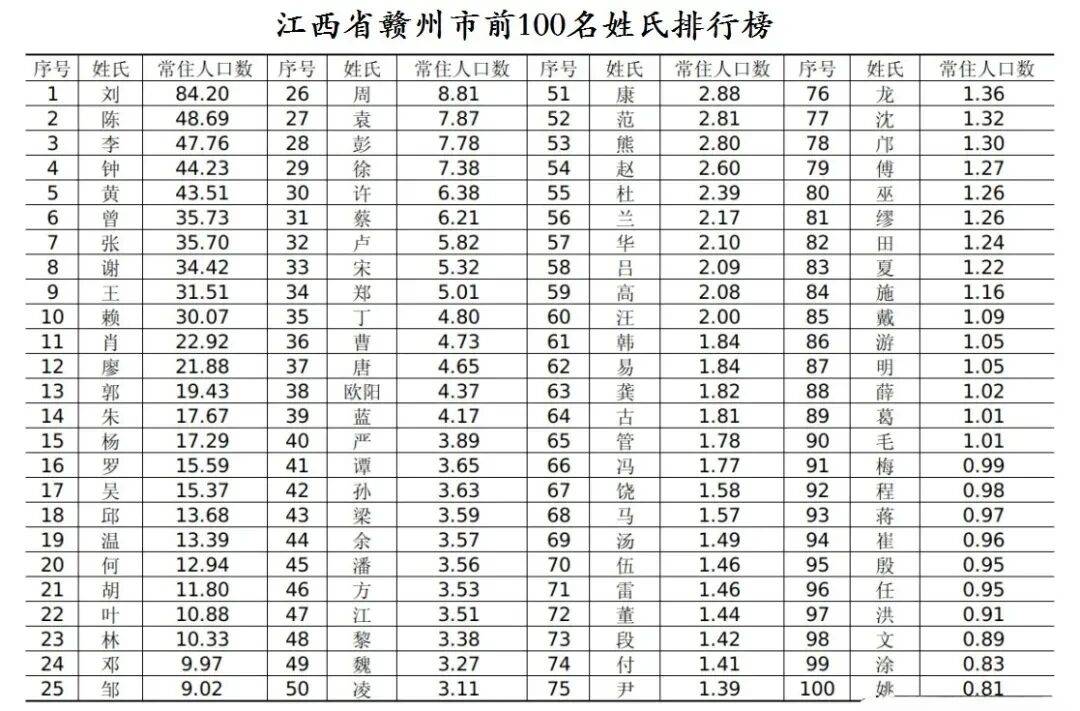 江西省赣州市前100名姓氏排行榜

| 序号 | 姓氏 | 常住人口数 | 序号 | 姓氏 | 常住人口数 | 序号 | 姓氏 | 常住人口数 | 序号 | 姓氏 | 常住人口数 |
|---|---|---|---|---|---|---|---|---|---|---|---|
| 1 | 刘 | 84.20 | 26 | 周 | 8.81 | 51 | 康 | 2.88 | 76 | 龙 | 1.36 |
| 2 | 陈 | 48.69 | 27 | 袁 | 7.87 | 52 | 范 | 2.81 | 77 | 沈 | 1.32 |
| 3 | 李 | 47.76 | 28 | 彭 | 7.78 | 53 | 熊 | 2.80 | 78 | 邝 | 1.30 |
| 4 | 钟 | 44.23 | 29 | 徐 | 7.38 | 54 | 赵 | 2.60 | 79 | 傅 | 1.27 |
| 5 | 黄 | 43.51 | 30 | 许 | 6.38 | 55 | 杜 | 2.39 | 80 | 巫 | 1.26 |
| 6 | 曾 | 35.73 | 31 | 蔡 | 6.21 | 56 | 兰 | 2.17 | 81 | 缪 | 1.26 |
| 7 | 张 | 35.70 | 32 | 卢 | 5.82 | 57 | 华 | 2.10 | 82 | 田 | 1.24 |
| 8 | 谢 | 34.42 | 33 | 宋 | 5.32 | 58 | 吕 | 2.09 | 83 | 夏 | 1.22 |
| 9 | 王 | 31.51 | 34 | 郑 | 5.01 | 59 | 高 | 2.08 | 84 | 施 | 1.16 |
| 10 | 赖 | 30.07 | 35 | 丁 | 4.80 | 60 | 汪 | 2.00 | 85 | 戴 | 1.09 |
| 11 | 肖 | 22.92 | 36 | 曹 | 4.73 | 61 | 韩 | 1.84 | 86 | 游 | 1.05 |
| 12 | 廖 | 21.88 | 37 | 唐 | 4.65 | 62 | 易 | 1.84 | 87 | 明 | 1.05 |
| 13 | 郭 | 19.43 | 38 | 欧阳 | 4.37 | 63 | 龚 | 1.82 | 88 | 薛 | 1.02 |
| 14 | 朱 | 17.67 | 39 | 蓝 | 4.17 | 64 | 古 | 1.81 | 89 | 葛 | 1.01 |
| 15 | 杨 | 17.29 | 40 | 严 | 3.89 | 65 | 管 | 1.78 | 90 | 毛 | 1.01 |
| 16 | 罗 | 15.59 | 41 | 谭 | 3.65 | 66 | 冯 | 1.77 | 91 | 梅 | 0.99 |
| 17 | 吴 | 15.37 | 42 | 孙 | 3.63 | 67 | 饶 | 1.58 | 92 | 程 | 0.98 |
| 18 | 邱 | 13.68 | 43 | 梁 | 3.59 | 68 | 马 | 1.57 | 93 | 蒋 | 0.97 |
| 19 | 温 | 13.39 | 44 | 余 | 3.57 | 69 | 汤 | 1.49 | 94 | 崔 | 0.96 |
| 20 | 何 | 12.94 | 45 | 潘 | 3.56 | 70 | 伍 | 1.46 | 95 | 殷 | 0.95 |
| 21 | 胡 | 11.80 | 46 | 方 | 3.53 | 71 | 雷 | 1.46 | 96 | 任 | 0.95 |
| 22 | 叶 | 10.88 | 47 | 江 | 3.51 | 72 | 董 | 1.44 | 97 | 洪 | 0.91 |
| 23 | 林 | 10.33 | 48 | 黎 | 3.38 | 73 | 段 | 1.42 | 98 | 文 | 0.89 |
| 24 | 邓 | 9.97 | 49 | 魏 | 3.27 | 74 | 付 | 1.41 | 99 | 涂 | 0.83 |
| 25 | 邹 | 9.02 | 50 | 凌 | 3.11 | 75 | 尹 | 1.39 | 100 | 姚 | 0.81 |